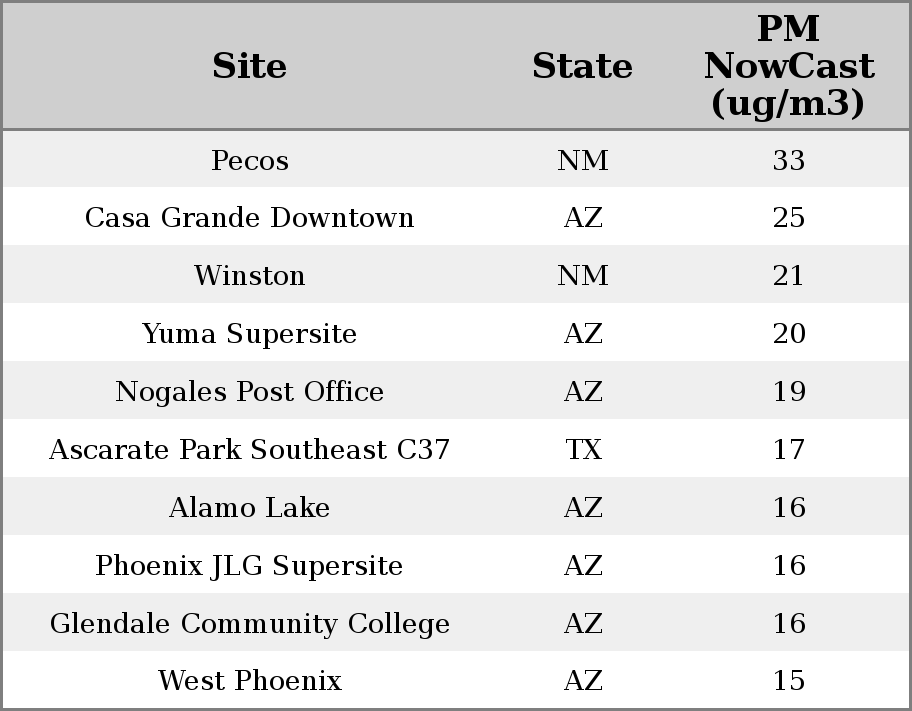 | Site | State | PM NowCast (ug/m3) |
|---|---|---|
| Pecos | NM | 33 |
| Casa Grande Downtown | AZ | 25 |
| Winston | NM | 21 |
| Yuma Supersite | AZ | 20 |
| Nogales Post Office | AZ | 19 |
| Ascarate Park Southeast C37 | TX | 17 |
| Alamo Lake | AZ | 16 |
| Phoenix JLG Supersite | AZ | 16 |
| Glendale Community College | AZ | 16 |
| West Phoenix | AZ | 15 |